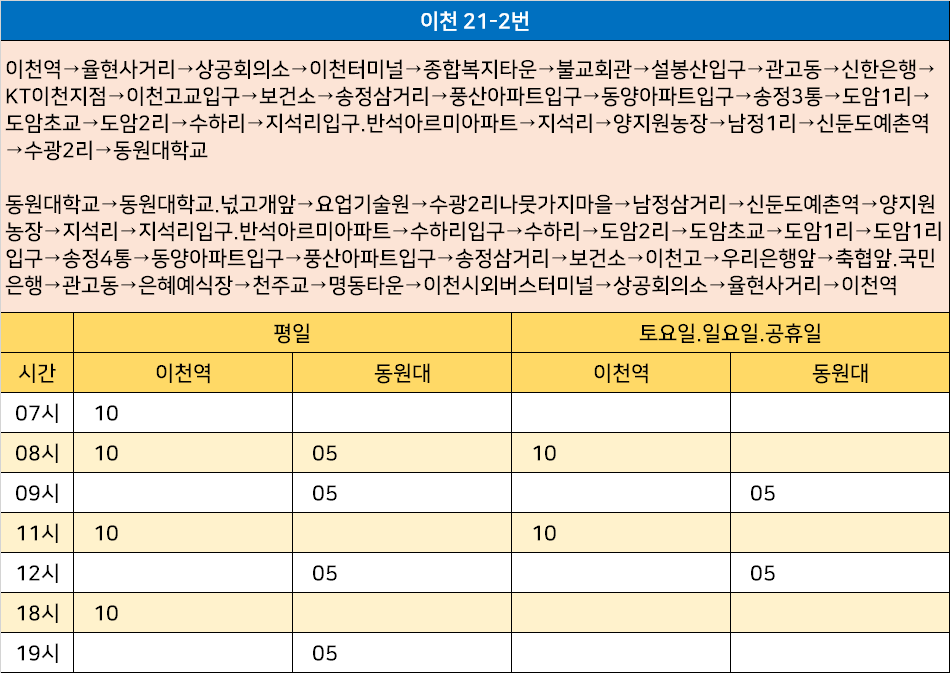 이천 21-2번

이천역→율현사거리→상공회의소→이천터미널→종합복지타운→불교회관→설봉산입구→관고동→신한은행→KT이천지점→이천고교입구→보건소→송정삼거리→풍산아파트입구→동양아파트입구→송정3통→도암1리→도암초교→도암2리→수하리→지석리입구.반석아르미아파트→지석리→양지원농장→남정1리→신둔도예촌역→수광2리→동원대학교

동원대학교→동원대학교.넋고개앞→요업기술원→수광2리나뭇가지마을→남정삼거리→신둔도예촌역→양지원농장→지석리→지석리입구.반석아르미아파트→수하리입구→수하리→도암2리→도암초교→도암1리→도암1리입구→송정4통→동양아파트입구→풍산아파트입구→송정삼거리→보건소→이천고→우리은행앞→축협앞.국민은행→관고동→은혜예식장→천주교→명동타운→이천시외버스터미널→상공회의소→율현사거리→이천역

| | 평일 | | 토요일.일요일.공휴일 | |
|---|---|---|---|---|
| 시간 | 이천역 | 동원대 | 이천역 | 동원대 |
| 07시 | 10 | | | |
| 08시 | 10 | 05 | 10 | |
| 09시 | | 05 | | 05 |
| 11시 | 10 | | 10 | |
| 12시 | | 05 | | 05 |
| 18시 | 10 | | | |
| 19시 | | 05 | | |